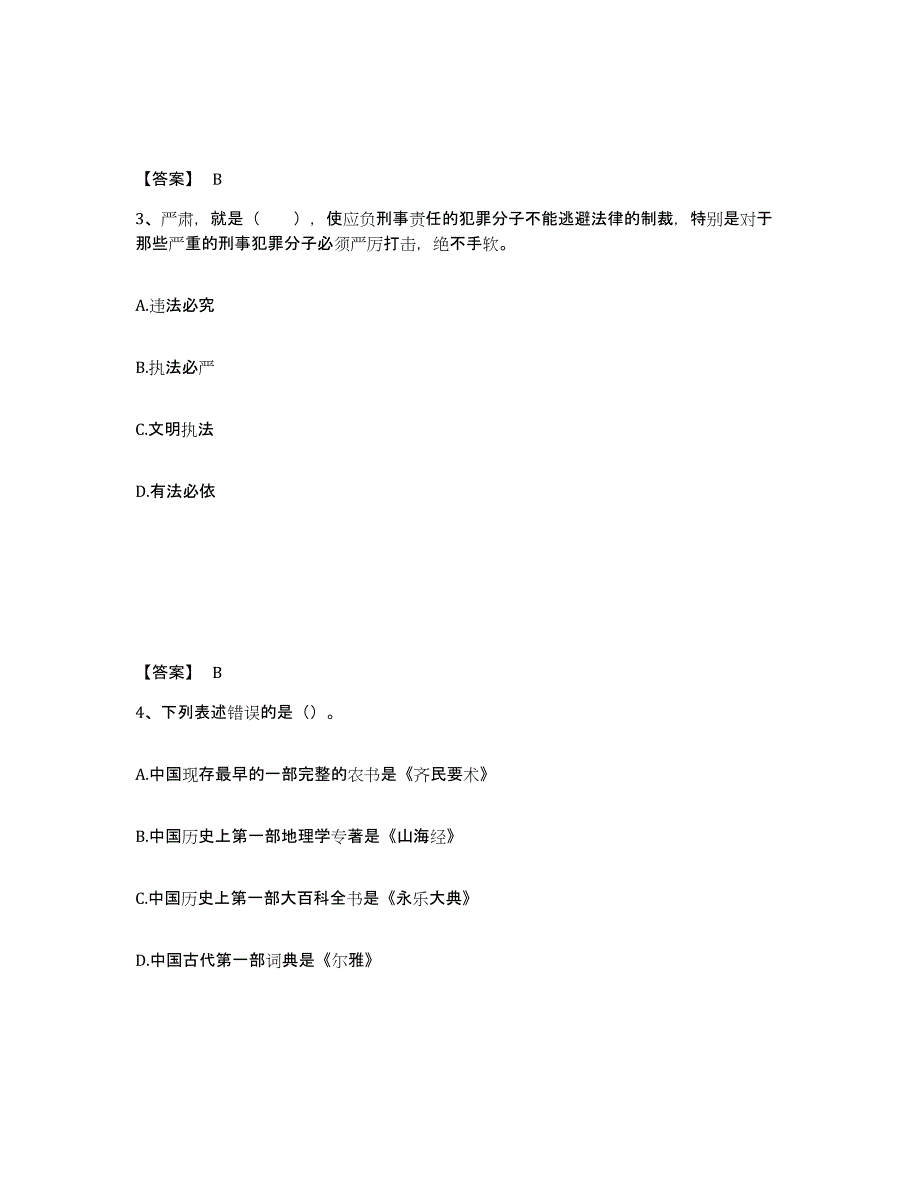 【答案】 B

3、严肃，就是（　　），使应负刑事责任的犯罪分子不能逃避法律的制裁，特别是对于那些严重的刑事犯罪分子必须严厉打击，绝不手软。

A.违法必究

B.执法必严

C.文明执法

D.有法必依

【答案】 B

4、下列表述错误的是（）。

A.中国现存最早的一部完整的农书是《齐民要术》

B.中国历史上第一部地理学专著是《山海经》

C.中国历史上第一部大百科全书是《永乐大典》

D.中国古代第一部词典是《尔雅》